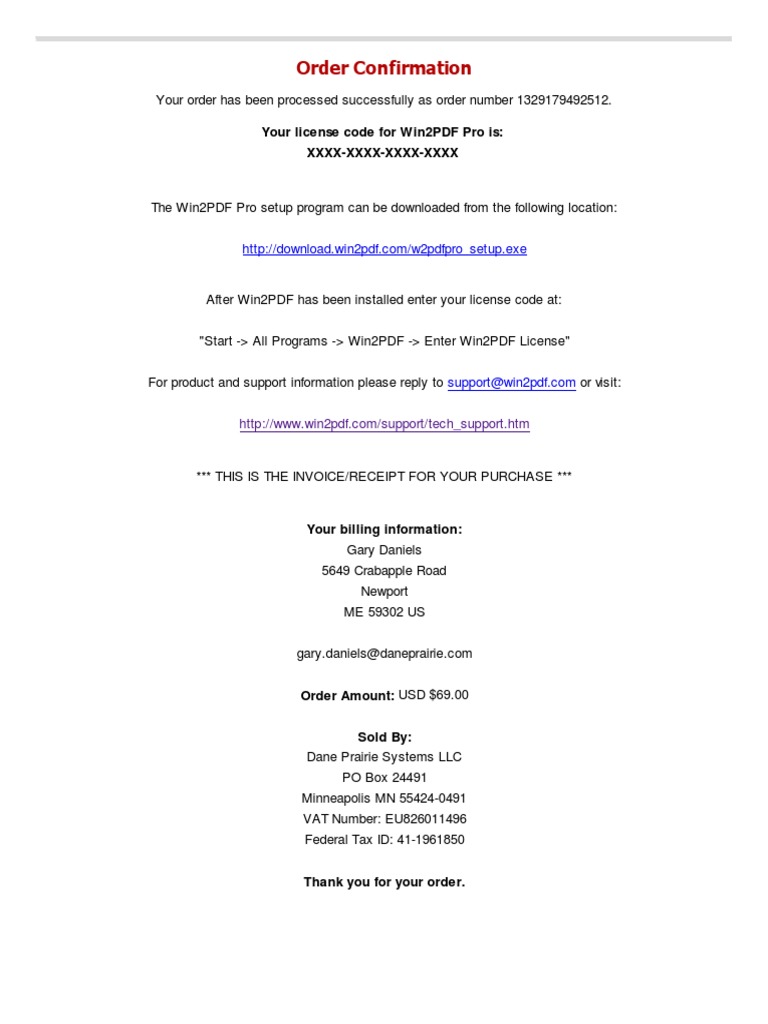 Order Confirmation

Your order has been processed successfully as order number 1329179492512.

Your license code for Win2PDF Pro is:
XXXX-XXXX-XXXX-XXXX

The Win2PDF Pro setup program can be downloaded from the following location:

http://download.win2pdf.com/w2pdfpro_setup.exe

After Win2PDF has been installed enter your license code at:

"Start -> All Programs -> Win2PDF -> Enter Win2PDF License"

For product and support information please reply to support@win2pdf.com or visit:

http://www.win2pdf.com/support/tech_support.htm

*** THIS IS THE INVOICE/RECEIPT FOR YOUR PURCHASE ***

Your billing information:
Gary Daniels
5649 Crabapple Road
Newport
ME 59302 US

gary.daniels@daneprairie.com

Order Amount: USD $69.00

Sold By:
Dane Prairie Systems LLC
PO Box 24491
Minneapolis MN 55424-0491
VAT Number: EU826011496
Federal Tax ID: 41-1961850

Thank you for your order.